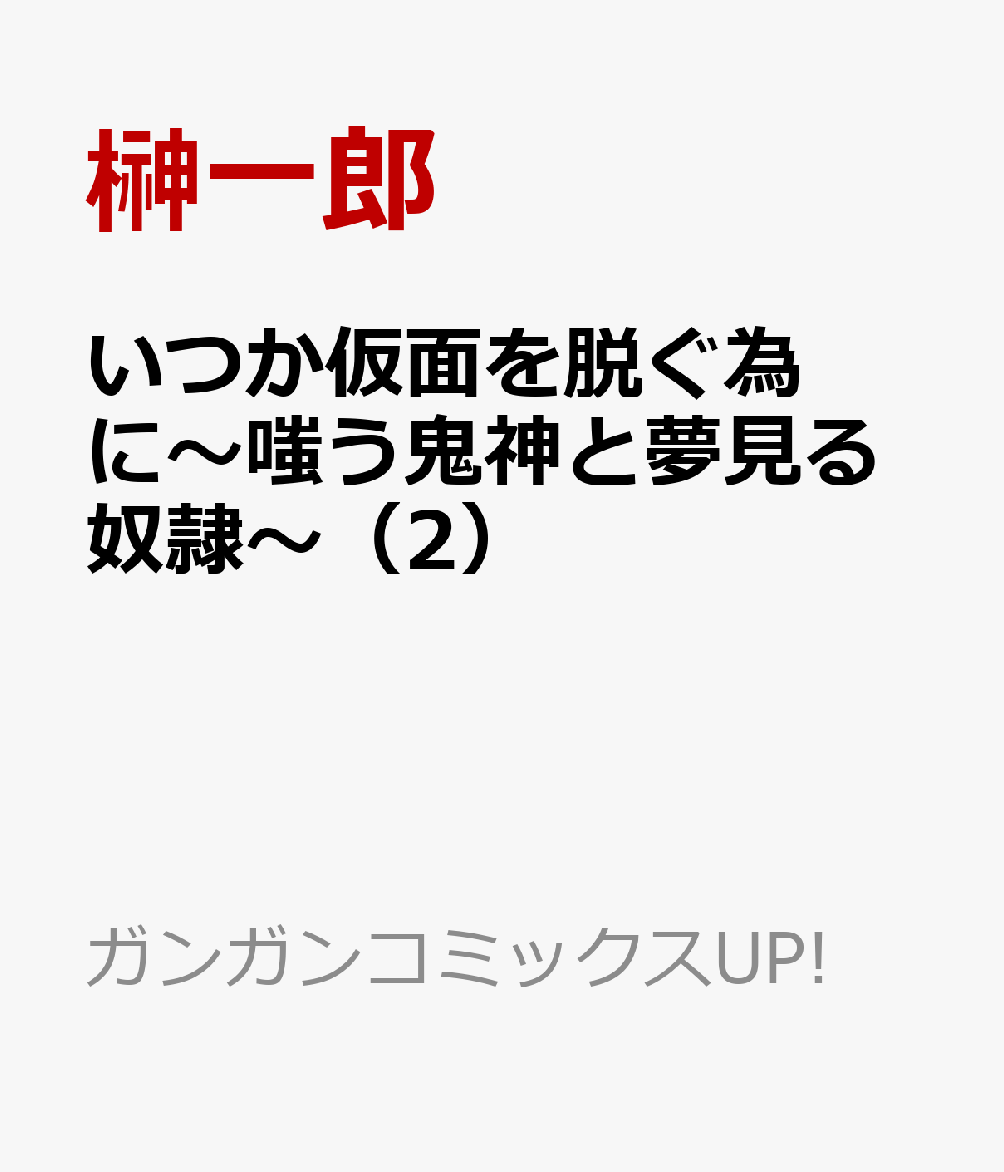 榊一郎

いつか仮面を脱ぐ為に～嗤う鬼神と夢見る奴隷～（2）

ガンガンコミックスUP!